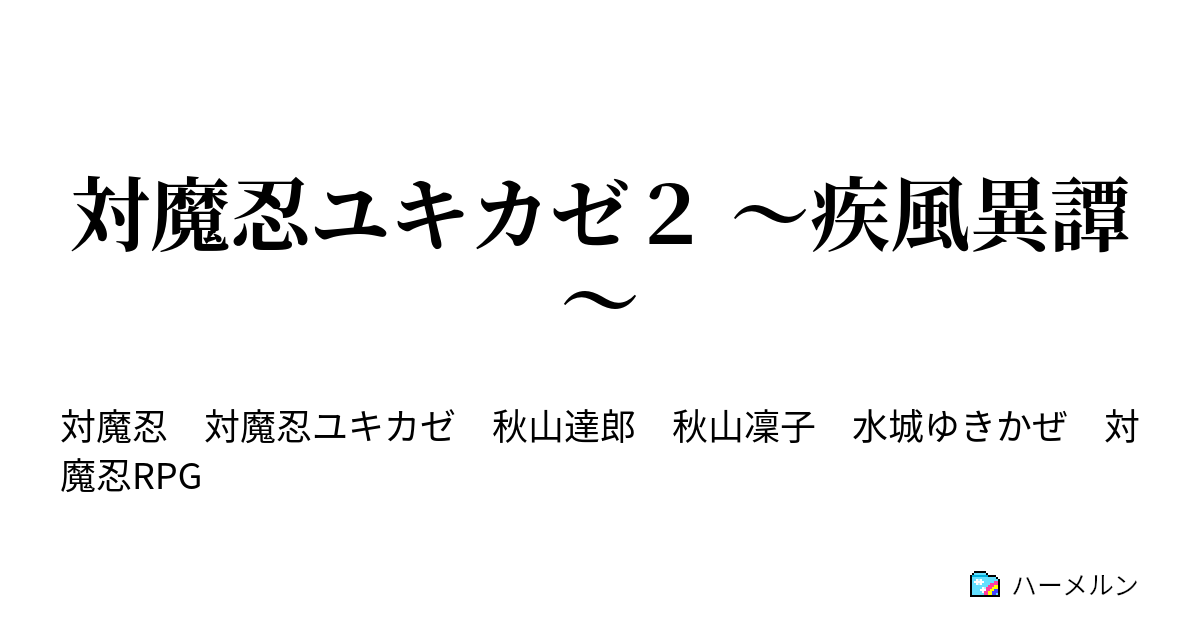 対魔忍ユキカゼ２ ～疾風異譚～

対魔忍　対魔忍ユキカゼ　秋山達郎　秋山凜子　水城ゆきかぜ　対魔忍RPG

ハーメルン